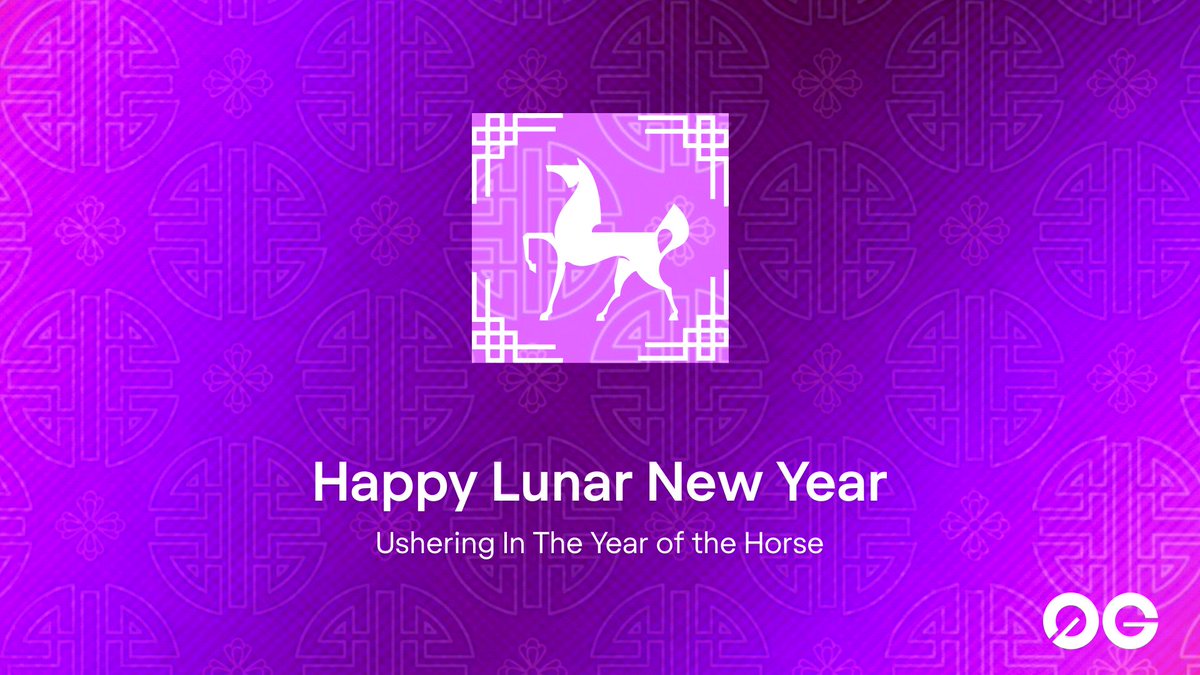 Happy Lunar New Year

Ushering In The Year of the Horse

0G